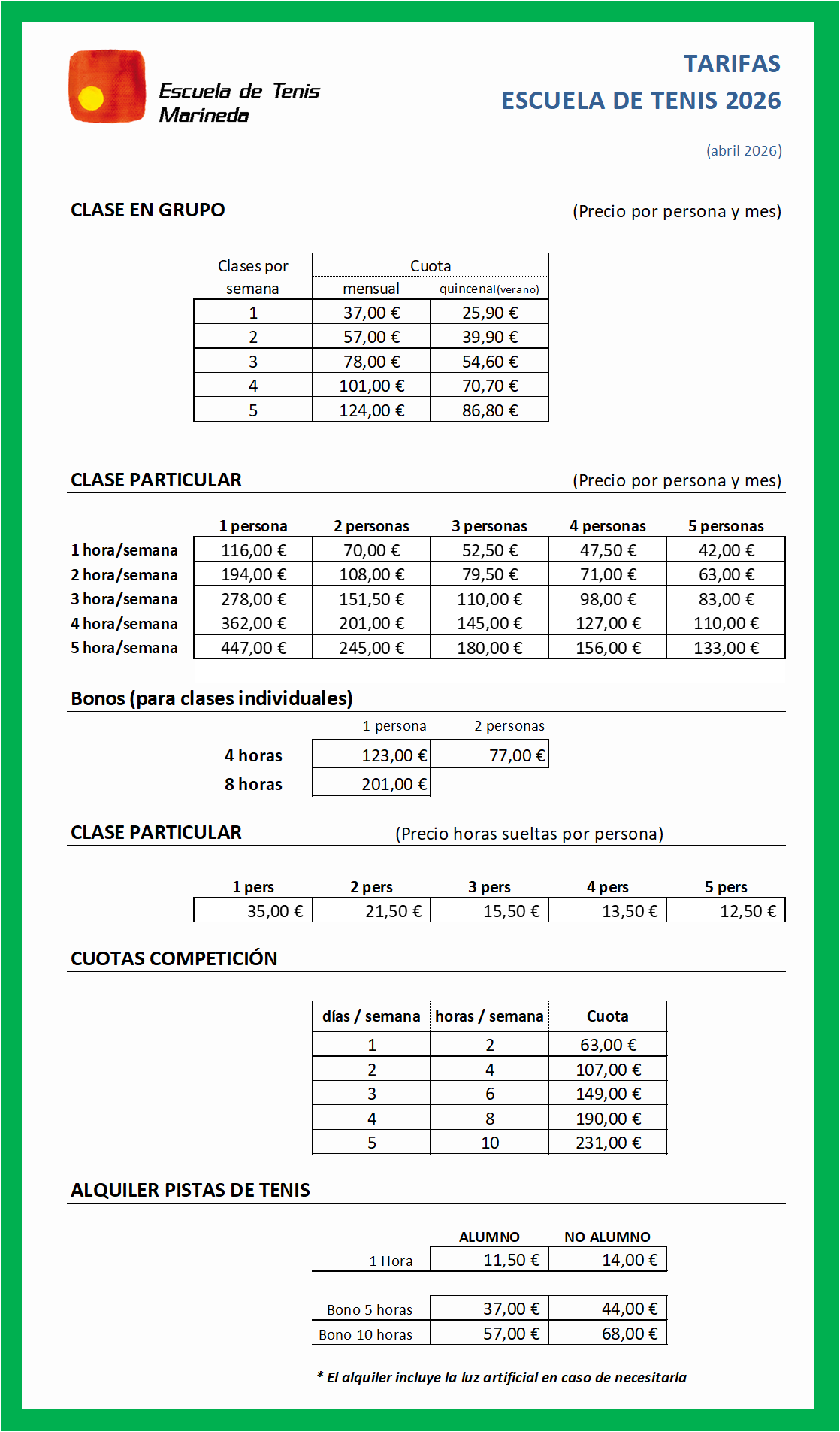 Escuela de Tenis Marineda

TARIFAS
ESCUELA DE TENIS 2026

(abril 2026)

CLASE EN GRUPO (Precio por persona y mes)

| Clases por semana | Cuota mensual | Cuota quincenal(verano) |
|---|---|---|
| 1 | 37,00 € | 25,90 € |
| 2 | 57,00 € | 39,90 € |
| 3 | 78,00 € | 54,60 € |
| 4 | 101,00 € | 70,70 € |
| 5 | 124,00 € | 86,80 € |

CLASE PARTICULAR (Precio por persona y mes)

| | 1 persona | 2 personas | 3 personas | 4 personas | 5 personas |
|---|---|---|---|---|---|
| 1 hora/semana | 116,00 € | 70,00 € | 52,50 € | 47,50 € | 42,00 € |
| 2 hora/semana | 194,00 € | 108,00 € | 79,50 € | 71,00 € | 63,00 € |
| 3 hora/semana | 278,00 € | 151,50 € | 110,00 € | 98,00 € | 83,00 € |
| 4 hora/semana | 362,00 € | 201,00 € | 145,00 € | 127,00 € | 110,00 € |
| 5 hora/semana | 447,00 € | 245,00 € | 180,00 € | 156,00 € | 133,00 € |

Bonos (para clases individuales)

| | 1 persona | 2 personas |
|---|---|---|
| 4 horas | 123,00 € | 77,00 € |
| 8 horas | 201,00 € | |

CLASE PARTICULAR (Precio horas sueltas por persona)

| 1 pers | 2 pers | 3 pers | 4 pers | 5 pers |
|---|---|---|---|---|
| 35,00 € | 21,50 € | 15,50 € | 13,50 € | 12,50 € |

CUOTAS COMPETICIÓN

| días / semana | horas / semana | Cuota |
|---|---|---|
| 1 | 2 | 63,00 € |
| 2 | 4 | 107,00 € |
| 3 | 6 | 149,00 € |
| 4 | 8 | 190,00 € |
| 5 | 10 | 231,00 € |

ALQUILER PISTAS DE TENIS

| | ALUMNO | NO ALUMNO |
|---|---|---|
| 1 Hora | 11,50 € | 14,00 € |
| Bono 5 horas | 37,00 € | 44,00 € |
| Bono 10 horas | 57,00 € | 68,00 € |

* El alquiler incluye la luz artificial en caso de necesitarla